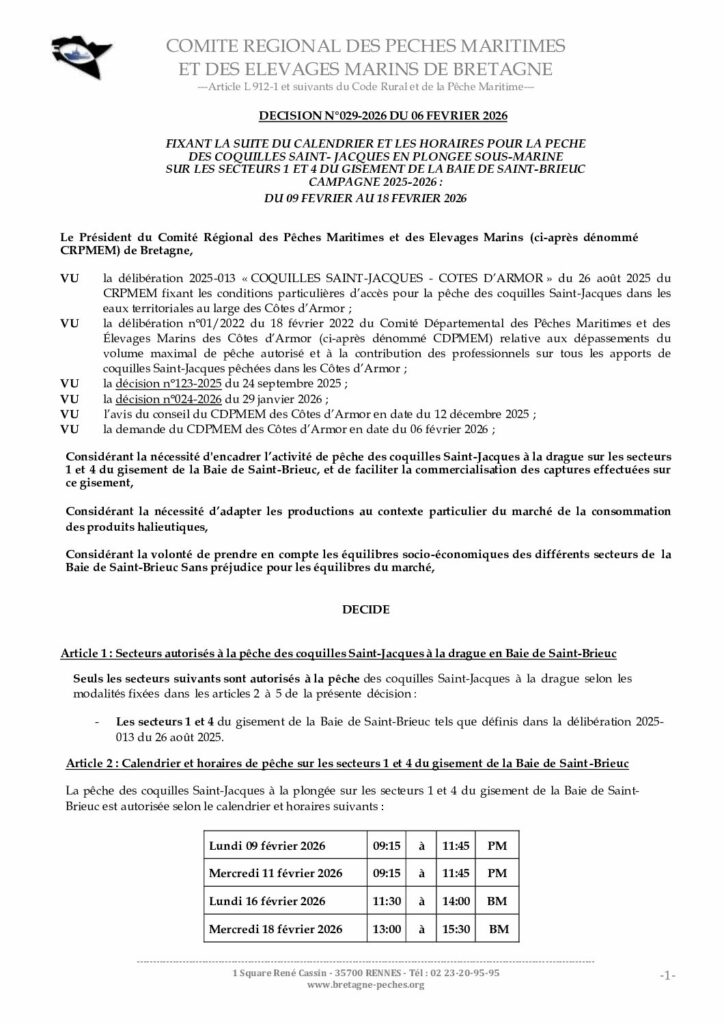 COMITE REGIONAL DES PECHES MARITIMES
ET DES ELEVAGES MARINS DE BRETAGNE
—Article L 912-1 et suivants du Code Rural et de la Pêche Maritime—

DECISION N°029-2026 DU 06 FEVRIER 2026

FIXANT LA SUITE DU CALENDRIER ET LES HORAIRES POUR LA PECHE DES COQUILLES SAINT- JACQUES EN PLONGEE SOUS-MARINE SUR LES SECTEURS 1 ET 4 DU GISEMENT DE LA BAIE DE SAINT-BRIEUC CAMPAGNE 2025-2026 :
DU 09 FEVRIER AU 18 FEVRIER 2026

Le Président du Comité Régional des Pêches Maritimes et des Elevages Marins (ci-après dénommé CRPMEM) de Bretagne,

VU la délibération 2025-013 « COQUILLES SAINT-JACQUES - COTES D'ARMOR » du 26 août 2025 du CRPMEM fixant les conditions particulières d'accès pour la pêche des coquilles Saint-Jacques dans les eaux territoriales au large des Côtes d'Armor ;
VU la délibération n°01/2022 du 18 février 2022 du Comité Départemental des Pêches Maritimes et des Élevages Marins des Côtes d'Armor (ci-après dénommé CDPMEM) relative aux dépassements du volume maximal de pêche autorisé et à la contribution des professionnels sur tous les apports de coquilles Saint-Jacques pêchées dans les Côtes d'Armor ;
VU la décision n°123-2025 du 24 septembre 2025 ;
VU la décision n°024-2026 du 29 janvier 2026 ;
VU l'avis du conseil du CDPMEM des Côtes d'Armor en date du 12 décembre 2025 ;
VU la demande du CDPMEM des Côtes d'Armor en date du 06 février 2026 ;

Considérant la nécessité d'encadrer l'activité de pêche des coquilles Saint-Jacques à la drague sur les secteurs 1 et 4 du gisement de la Baie de Saint-Brieuc, et de faciliter la commercialisation des captures effectuées sur ce gisement,

Considérant la nécessité d'adapter les productions au contexte particulier du marché de la consommation des produits halieutiques,

Considérant la volonté de prendre en compte les équilibres socio-économiques des différents secteurs de la Baie de Saint-Brieuc Sans préjudice pour les équilibres du marché,

DECIDE

Article 1 : Secteurs autorisés à la pêche des coquilles Saint-Jacques à la drague en Baie de Saint-Brieuc

Seuls les secteurs suivants sont autorisés à la pêche des coquilles Saint-Jacques à la drague selon les modalités fixées dans les articles 2 à 5 de la présente décision :

- Les secteurs 1 et 4 du gisement de la Baie de Saint-Brieuc tels que définis dans la délibération 2025-013 du 26 août 2025.

Article 2 : Calendrier et horaires de pêche sur les secteurs 1 et 4 du gisement de la Baie de Saint-Brieuc

La pêche des coquilles Saint-Jacques à la plongée sur les secteurs 1 et 4 du gisement de la Baie de Saint-Brieuc est autorisée selon le calendrier et horaires suivants :

| Lundi 09 février 2026 | 09:15 | à | 11:45 | PM |
|---|---|---|---|---|
| Mercredi 11 février 2026 | 09:15 | à | 11:45 | PM |
| Lundi 16 février 2026 | 11:30 | à | 14:00 | BM |
| Mercredi 18 février 2026 | 13:00 | à | 15:30 | BM |

1 Square René Cassin - 35700 RENNES - Tél : 02 23-20-95-95
www.bretagne-peches.org
-1-